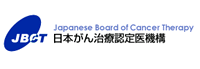 JBCT
Japanese Board of Cancer Therapy
日本がん治療認定医機構